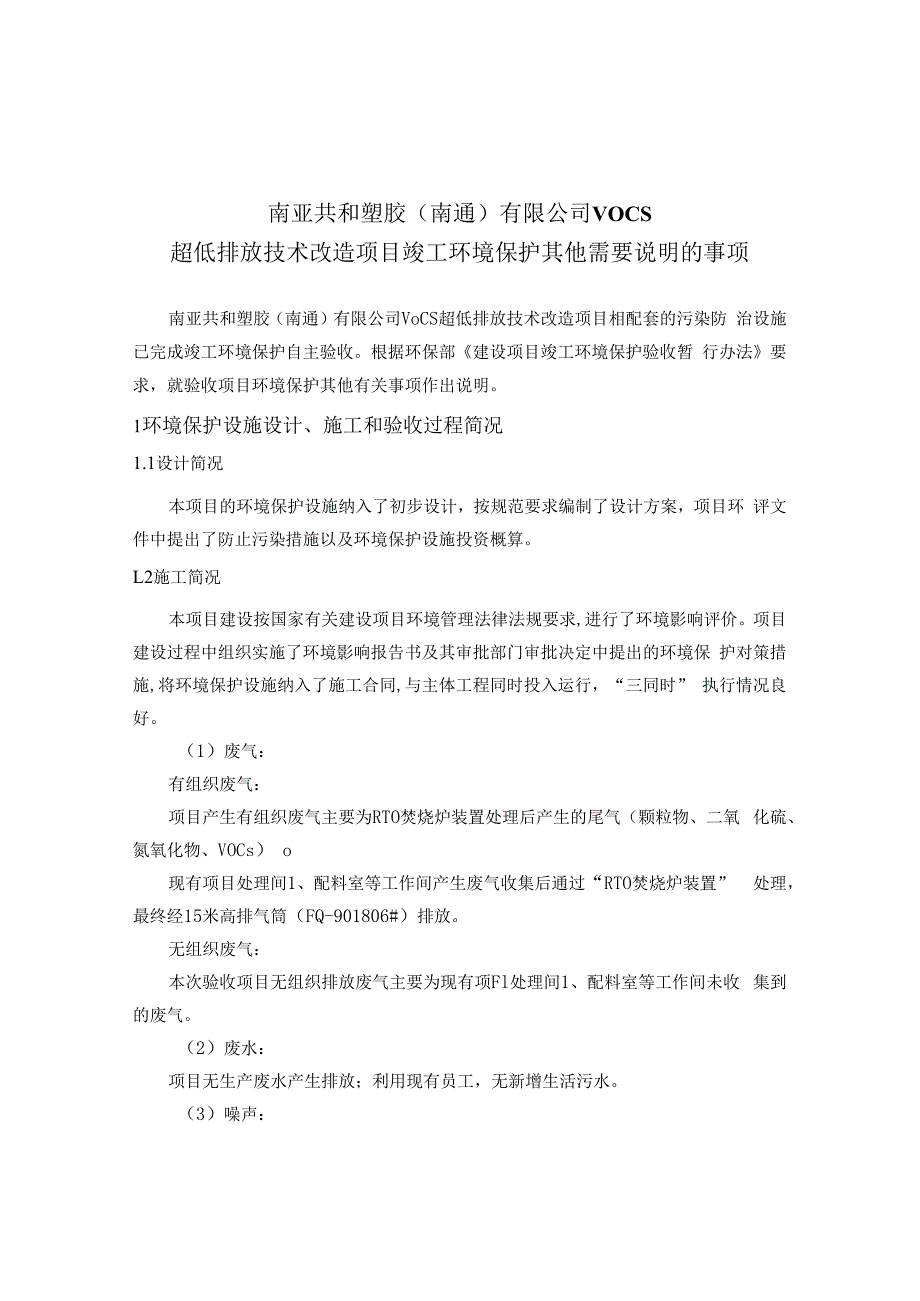 南亚共和塑胶（南通）有限公司VOCS
超低排放技术改造项目竣工环境保护其他需要说明的事项

南亚共和塑胶（南通）有限公司VoCS超低排放技术改造项目相配套的污染防 治设施已完成竣工环境保护自主验收。根据环保部《建设项目竣工环境保护验收暂 行办法》要求，就验收项目环境保护其他有关事项作出说明。

1环境保护设施设计、施工和验收过程简况

1.1设计简况

本项目的环境保护设施纳入了初步设计，按规范要求编制了设计方案，项目环 评文件中提出了防止污染措施以及环境保护设施投资概算。

L2施工简况

本项目建设按国家有关建设项目环境管理法律法规要求，进行了环境影响评价。项目建设过程中组织实施了环境影响报告书及其审批部门审批决定中提出的环境保 护对策措施，将环境保护设施纳入了施工合同，与主体工程同时投入运行，“三同时” 执行情况良好。

（1）废气：

有组织废气：

项目产生有组织废气主要为RTO焚烧炉装置处理后产生的尾气（颗粒物、二氧 化硫、氮氧化物、VOCs） o

现有项目处理间1、配料室等工作间产生废气收集后通过“RTO焚烧炉装置” 处理，最终经15米高排气筒（FQ-901806#）排放。

无组织废气：

本次验收项目无组织排放废气主要为现有项Fl处理间1、配料室等工作间未收 集到的废气。

（2）废水：

项目无生产废水产生排放；利用现有员工，无新增生活污水。

（3）噪声：